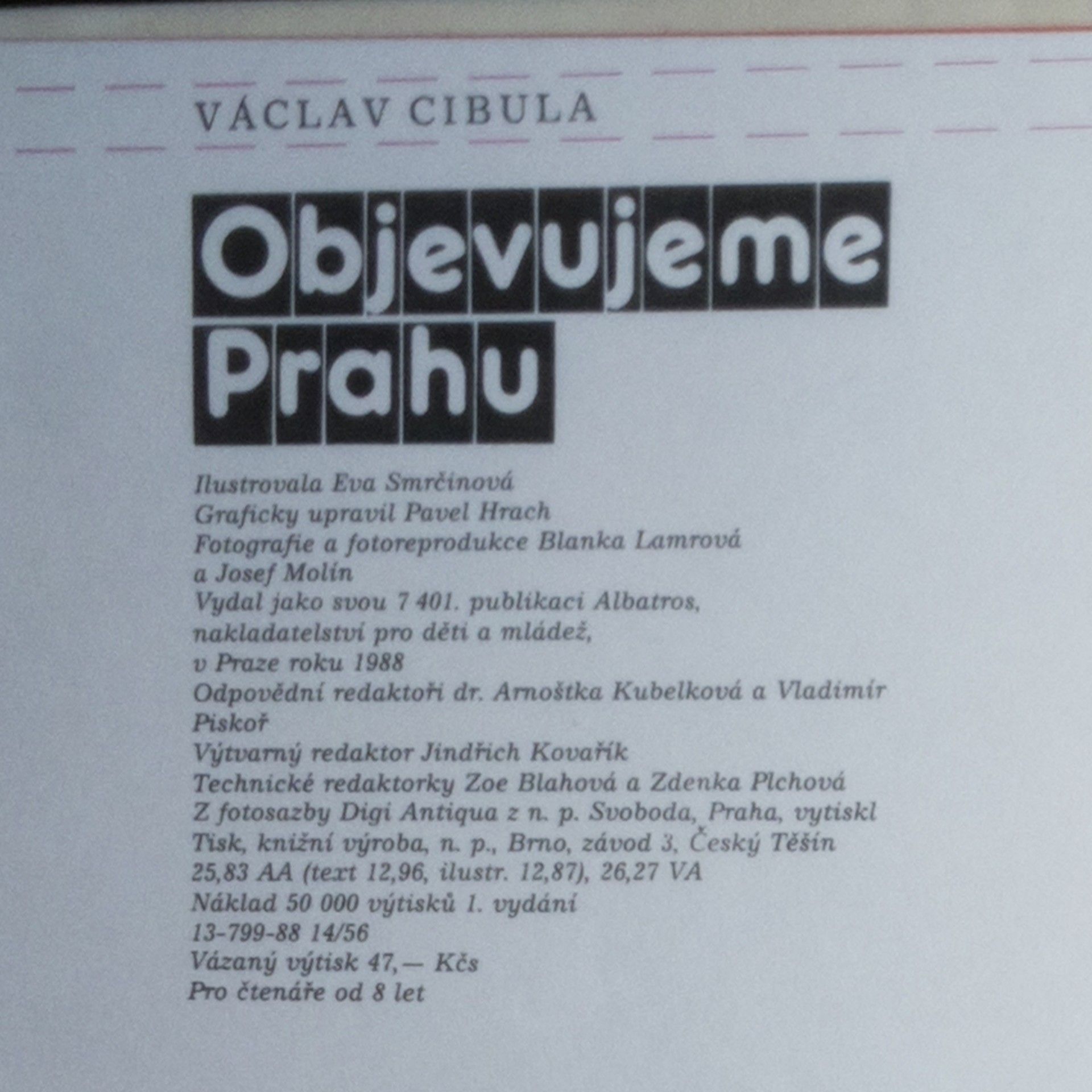 VÁCLAV CIBULA

Objevujeme
Prahu

Ilustrovala Eva Smrčinová
Graficky upravil Pavel Hrach
Fotografie a fotoreprodukce Blanka Lamrová a Josef Molín
Vydal jako svou 7 401. publikaci Albatros, nakladatelství pro děti a mládež, v Praze roku 1988
Odpovědní redaktoři dr. Arnoštka Kubelková a Vladimír Piskoř
Výtvarný redaktor Jindřich Kovařík
Technické redaktorky Zoe Blahová a Zdenka Plchová
Z fotosazby Digi Antiqua z n. p. Svoboda, Praha, vytiskl Tisk, knižní výroba, n. p., Brno, závod 3, Český Těšín
25,83 AA (text 12,96, ilustr. 12,87), 26,27 VA
Náklad 50 000 výtisků 1. vydání
13-799-88 14/56
Vázaný výtisk 47,— Kčs
Pro čtenáře od 8 let